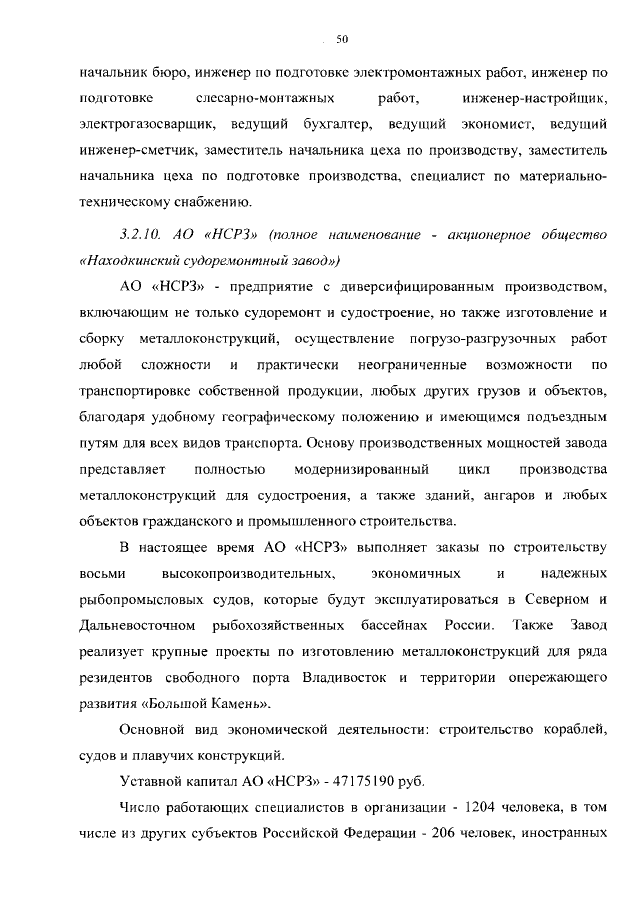 50

начальник бюро, инженер по подготовке электромонтажных работ, инженер по подготовке слесарно-монтажных работ, инженер-настройщик, электрогазосварщик, ведущий бухгалтер, ведущий экономист, ведущий инженер-сметчик, заместитель начальника цеха по производству, заместитель начальника цеха по подготовке производства, специалист по материально-техническому снабжению.

3.2.10. АО «НСРЗ» (полное наименование - акционерное общество «Находкинский судоремонтный завод»)

АО «НСРЗ» - предприятие с диверсифицированным производством, включающим не только судоремонт и судостроение, но также изготовление и сборку металлоконструкций, осуществление погрузо-разгрузочных работ любой сложности и практически неограниченные возможности по транспортировке собственной продукции, любых других грузов и объектов, благодаря удобному географическому положению и имеющимся подъездным путям для всех видов транспорта. Основу производственных мощностей завода представляет полностью модернизированный цикл производства металлоконструкций для судостроения, а также зданий, ангаров и любых объектов гражданского и промышленного строительства.

В настоящее время АО «НСРЗ» выполняет заказы по строительству восьми высокопроизводительных, экономичных и надежных рыбопромысловых судов, которые будут эксплуатироваться в Северном и Дальневосточном рыбохозяйственных бассейнах России. Также Завод реализует крупные проекты по изготовлению металлоконструкций для ряда резидентов свободного порта Владивосток и территории опережающего развития «Большой Камень».

Основной вид экономической деятельности: строительство кораблей, судов и плавучих конструкций.

Уставной капитал АО «НСРЗ» - 47175190 руб.

Число работающих специалистов в организации - 1204 человека, в том числе из других субъектов Российской Федерации - 206 человек, иностранных